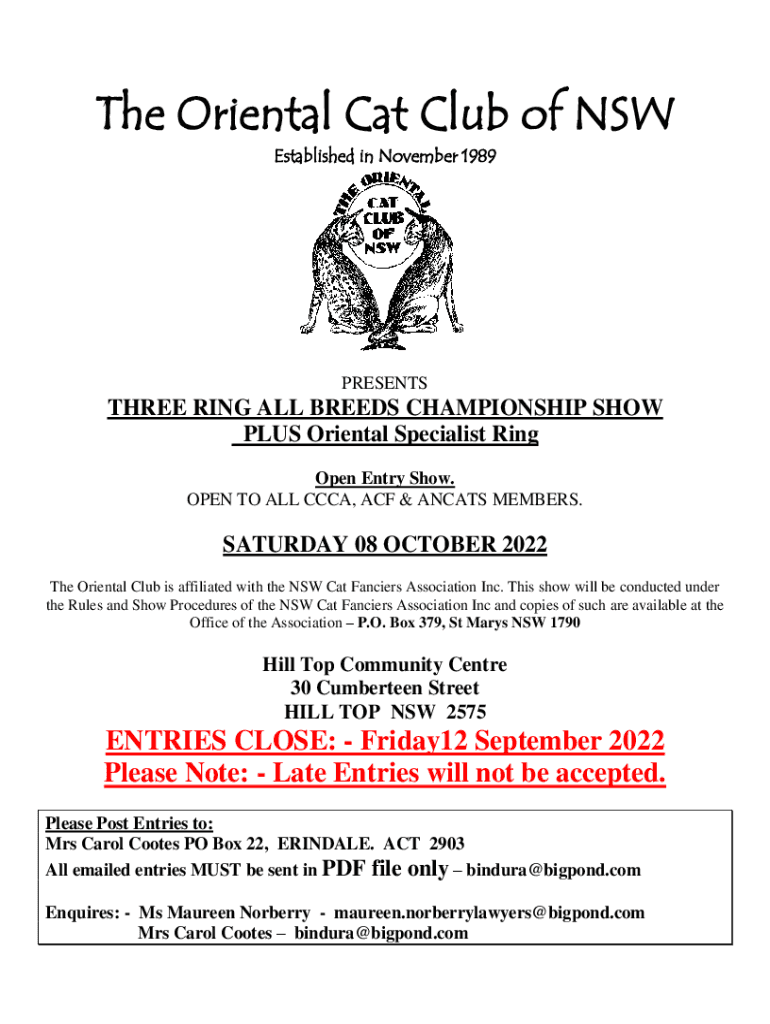 The Oriental Cat Club of NSW

Established in November 1989

THE ORIENTAL CAT CLUB OF NSW

PRESENTS

THREE RING ALL BREEDS CHAMPIONSHIP SHOW
PLUS Oriental Specialist Ring

Open Entry Show.
OPEN TO ALL CCCA, ACF & ANCATS MEMBERS.

SATURDAY 08 OCTOBER 2022

The Oriental Club is affiliated with the NSW Cat Fanciers Association Inc. This show will be conducted under the Rules and Show Procedures of the NSW Cat Fanciers Association Inc and copies of such are available at the Office of the Association – P.O. Box 379, St Marys NSW 1790

Hill Top Community Centre
30 Cumberteen Street
HILL TOP NSW 2575

ENTRIES CLOSE: - Friday12 September 2022
Please Note: - Late Entries will not be accepted.

Please Post Entries to:
Mrs Carol Cootes PO Box 22, ERINDALE. ACT 2903
All emailed entries MUST be sent in PDF file only – bindura@bigpond.com

Enquires: - Ms Maureen Norberry - maureen.norberrylawyers@bigpond.com
Mrs Carol Cootes – bindura@bigpond.com